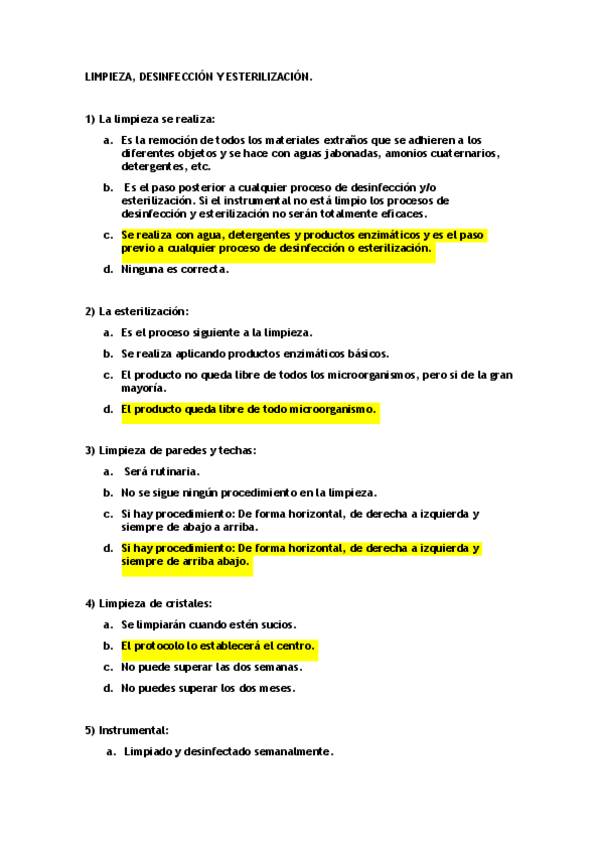 LIMPIEZA, DESINFECCIÓN Y ESTERILIZACIÓN.

1) La limpieza se realiza:

a. Es la remoción de todos los materiales extraños que se adhieren a los diferentes objetos y se hace con aguas jabonadas, amonios cuaternarios, detergentes, etc.

b. Es el paso posterior a cualquier proceso de desinfección y/o esterilización. Si el instrumental no está limpio los procesos de desinfección y esterilización no serán totalmente eficaces.

c. Se realiza con agua, detergentes y productos enzimáticos y es el paso previo a cualquier proceso de desinfección o esterilización.

d. Ninguna es correcta.

2) La esterilización:

a. Es el proceso siguiente a la limpieza.

b. Se realiza aplicando productos enzimáticos básicos.

c. El producto no queda libre de todos los microorganismos, pero si de la gran mayoría.

d. El producto queda libre de todo microorganismo.

3) Limpieza de paredes y techas:

a. Será rutinaria.

b. No se sigue ningún procedimiento en la limpieza.

c. Si hay procedimiento: De forma horizontal, de derecha a izquierda y siempre de abajo a arriba.

d. Si hay procedimiento: De forma horizontal, de derecha a izquierda y siempre de arriba abajo.

4) Limpieza de cristales:

a. Se limpiarán cuando estén sucios.

b. El protocolo lo establecerá el centro.

c. No puede superar las dos semanas.

d. No puedes superar los dos meses.

5) Instrumental:

a. Limpiado y desinfectado semanalmente.